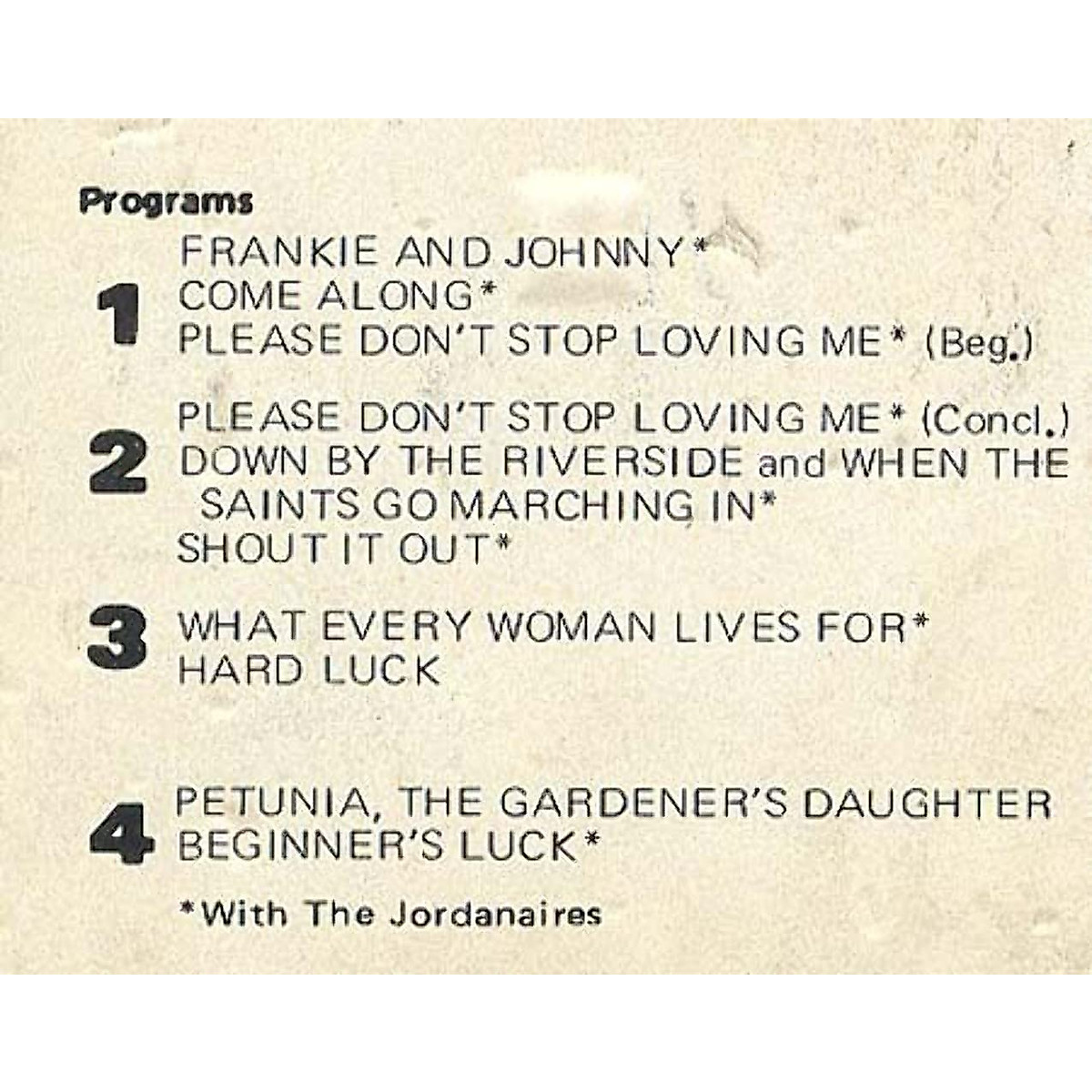 Programs

1
FRANKIE AND JOHNNY*
COME ALONG*
PLEASE DON'T STOP LOVING ME* (Beg.)

2
PLEASE DON'T STOP LOVING ME* (Concl.)
DOWN BY THE RIVERSIDE and WHEN THE SAINTS GO MARCHING IN*
SHOUT IT OUT*

3
WHAT EVERY WOMAN LIVES FOR*
HARD LUCK

4
PETUNIA, THE GARDENER'S DAUGHTER
BEGINNER'S LUCK*

*With The Jordanaires